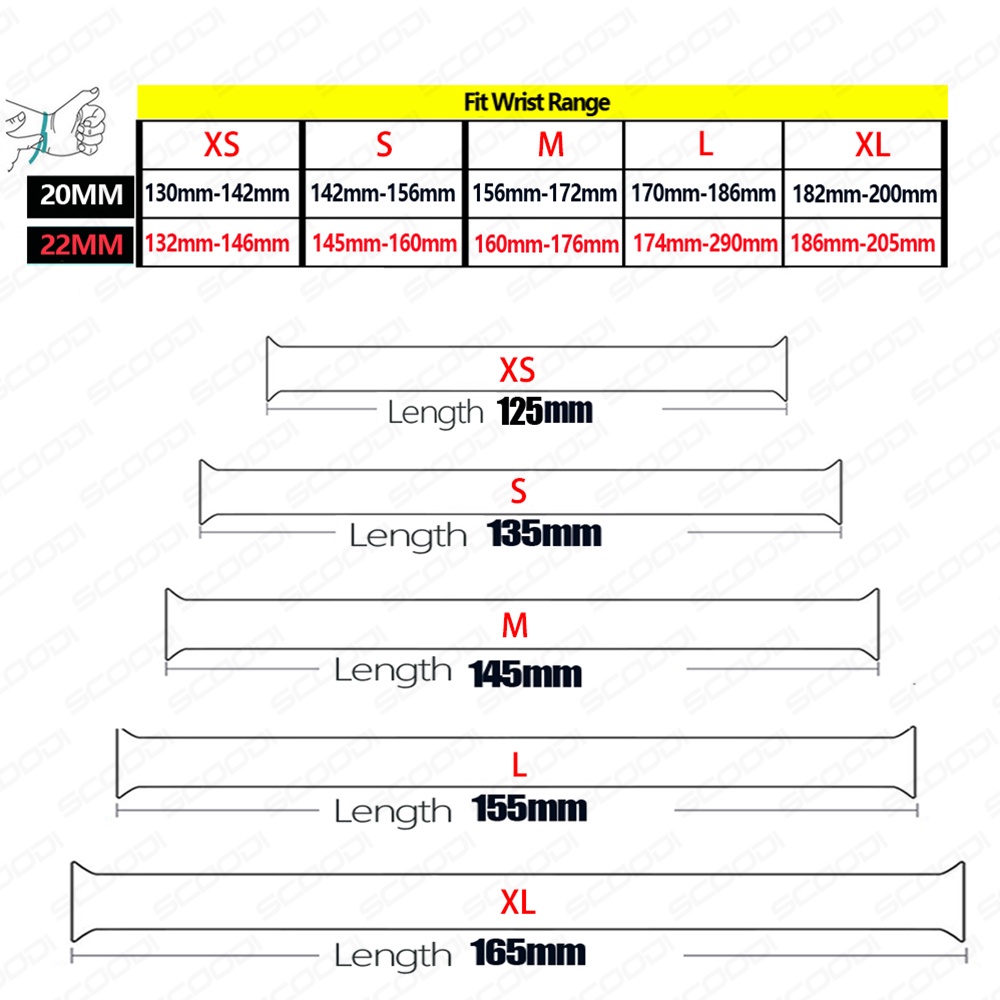 Fit Wrist Range

| | XS | S | M | L | XL |
|---|---|---|---|---|---|
| 20MM | 130mm-142mm | 142mm-156mm | 156mm-172mm | 170mm-186mm | 182mm-200mm |
| 22MM | 132mm-146mm | 145mm-160mm | 160mm-176mm | 174mm-290mm | 186mm-205mm |

XS
Length 125mm

S
Length 135mm

M
Length 145mm

L
Length 155mm

XL
Length 165mm

SCOODI